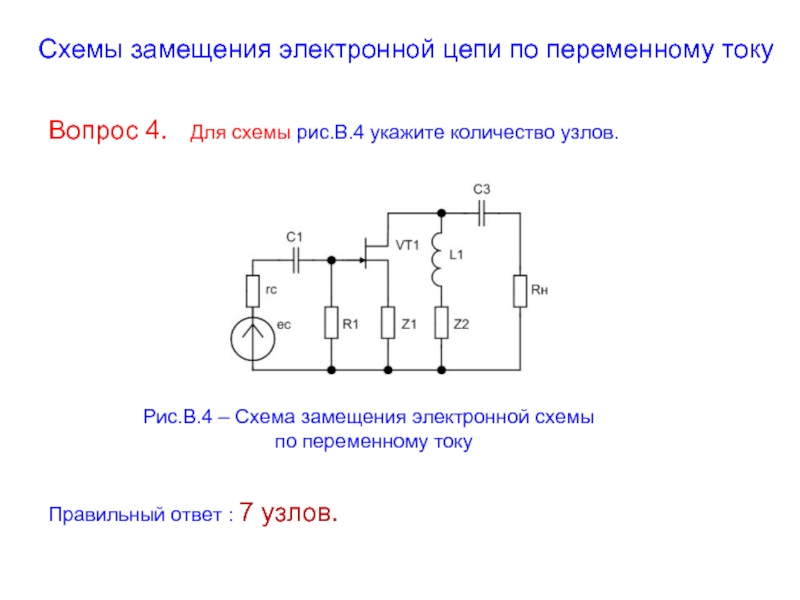 Схемы замещения электронной цепи по переменному току

Вопрос 4. Для схемы рис.В.4 укажите количество узлов.

C3
C1
VT1
L1
rc
Rн
ec
R1
Z1
Z2

Рис.В.4 – Схема замещения электронной схемы по переменному току

Правильный ответ : 7 узлов.